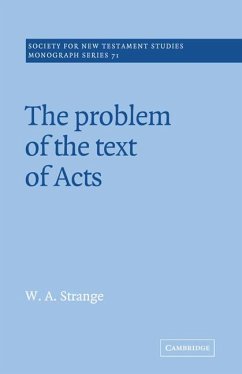 SOCIETY FOR NEW TESTAMENT STUDIES
MONOGRAPH SERIES 71

The problem of the text of Acts

W. A. Strange

CAMBRIDGE